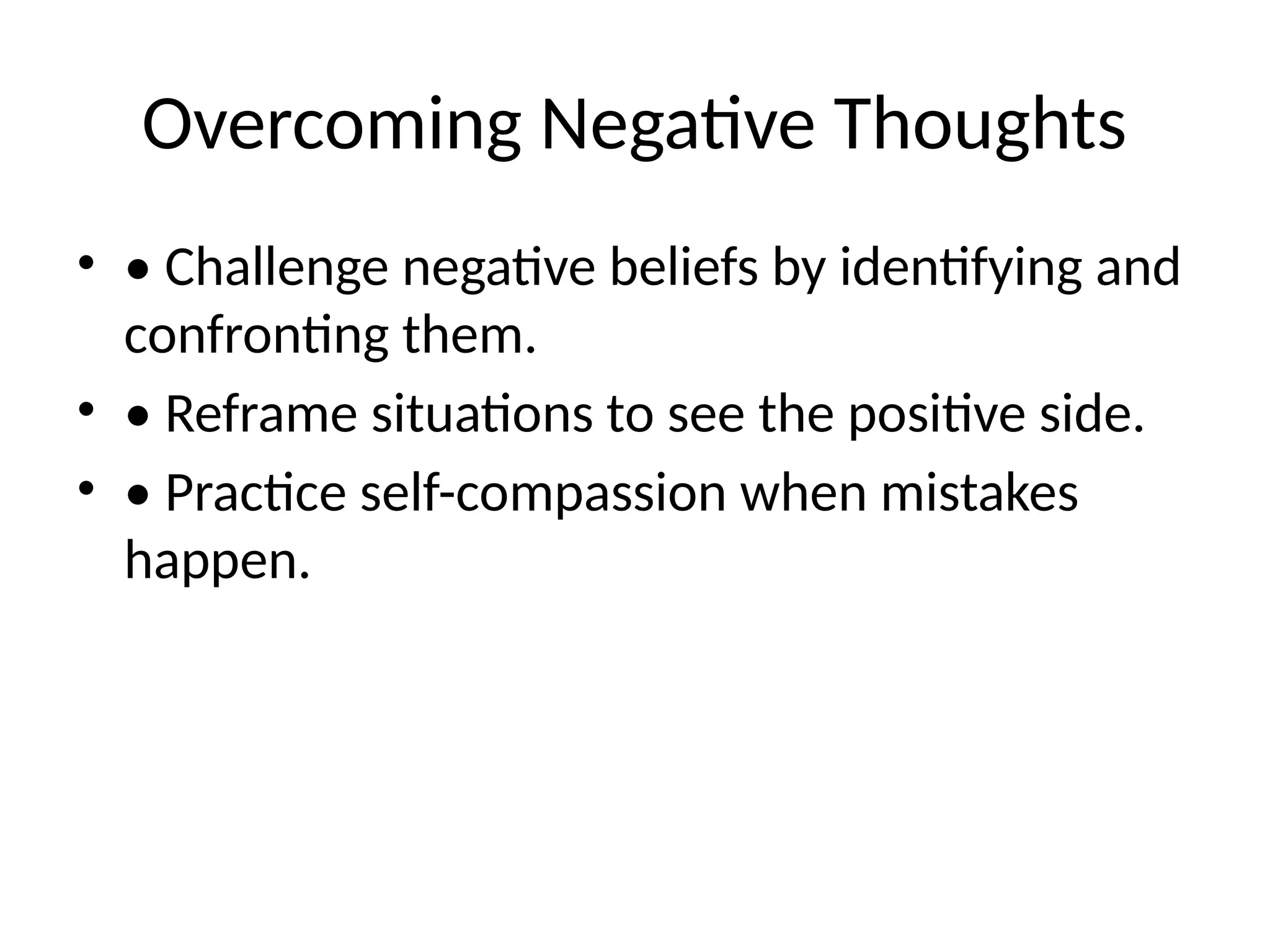 Overcoming Negative Thoughts

• • Challenge negative beliefs by identifying and confronting them.
• • Reframe situations to see the positive side.
• • Practice self-compassion when mistakes happen.